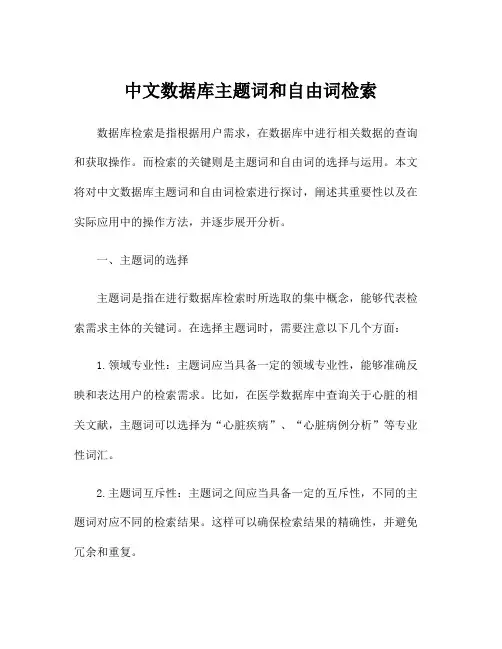 中文数据库主题词和自由词检索

数据库检索是指根据用户需求，在数据库中进行相关数据的查询和获取操作。而检索的关键则是主题词和自由词的选择与运用。本文将对中文数据库主题词和自由词检索进行探讨，阐述其重要性以及在实际应用中的操作方法，并逐步展开分析。

一、主题词的选择

主题词是指在进行数据库检索时所选取的集中概念，能够代表检索需求主体的关键词。在选择主题词时，需要注意以下几个方面：

1. 领域专业性：主题词应当具备一定的领域专业性，能够准确反映和表达用户的检索需求。比如，在医学数据库中查询关于心脏的相关文献，主题词可以选择为“心脏疾病”、“心脏病例分析”等专业性词汇。

2. 主题词互斥性：主题词之间应当具备一定的互斥性，不同的主题词对应不同的检索结果。这样可以确保检索结果的精确性，并避免冗余和重复。